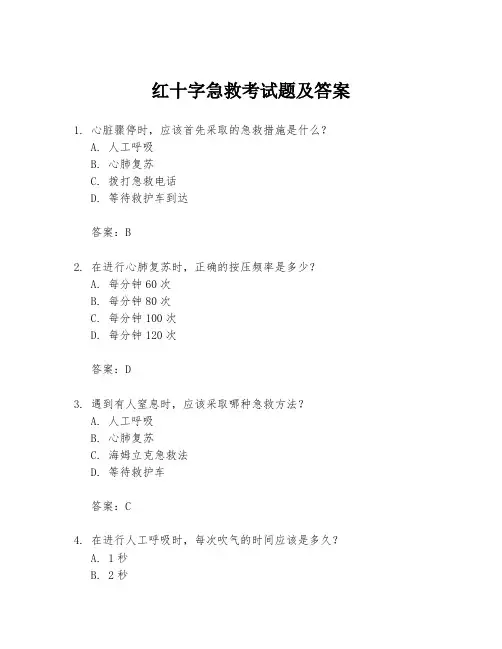 红十字急救考试题及答案

1. 心脏骤停时，应该首先采取的急救措施是什么？
A. 人工呼吸
B. 心肺复苏
C. 拨打急救电话
D. 等待救护车到达

答案：B

2. 在进行心肺复苏时，正确的按压频率是多少？
A. 每分钟 60 次
B. 每分钟 80 次
C. 每分钟 100 次
D. 每分钟 120 次

答案：D

3. 遇到有人窒息时，应该采取哪种急救方法？
A. 人工呼吸
B. 心肺复苏
C. 海姆立克急救法
D. 等待救护车

答案：C

4. 在进行人工呼吸时，每次吹气的时间应该是多久？
A. 1 秒
B. 2 秒